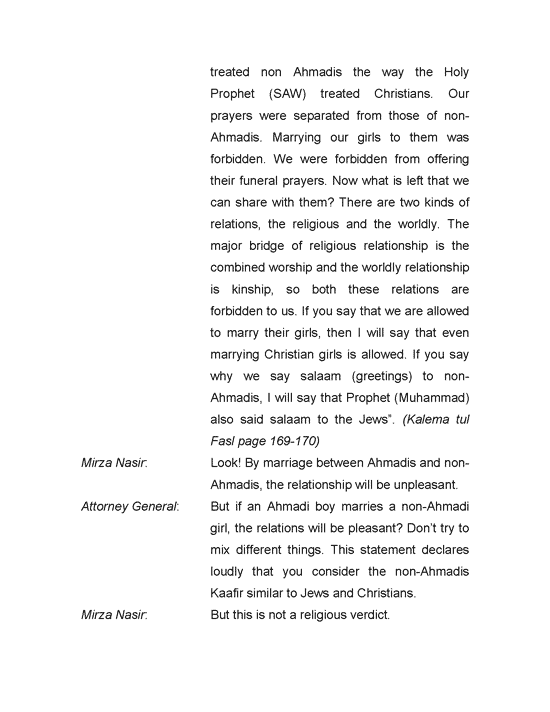 treated non Ahmadis the way the Holy Prophet (SAW) treated Christians. Our prayers were separated from those of non-Ahmadis. Marrying our girls to them was forbidden. We were forbidden from offering their funeral prayers. Now what is left that we can share with them? There are two kinds of relations, the religious and the worldly. The major bridge of religious relationship is the combined worship and the worldly relationship is kinship, so both these relations are forbidden to us. If you say that we are allowed to marry their girls, then I will say that even marrying Christian girls is allowed. If you say why we say salaam (greetings) to non-Ahmadis, I will say that Prophet (Muhammad) also said salaam to the Jews". (Kalema tul Fasl page 169-170)

Mirza Nasir: Look! By marriage between Ahmadis and non-Ahmadis, the relationship will be unpleasant.

Attorney General: But if an Ahmadi boy marries a non-Ahmadi girl, the relations will be pleasant? Don't try to mix different things. This statement declares loudly that you consider the non-Ahmadis Kaafir similar to Jews and Christians.

Mirza Nasir: But this is not a religious verdict.